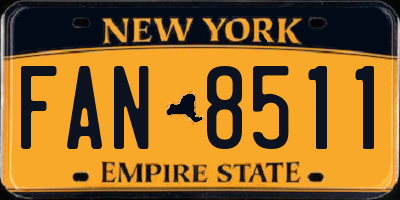 NEW YORK

FAN 8511

EMPIRE STATE